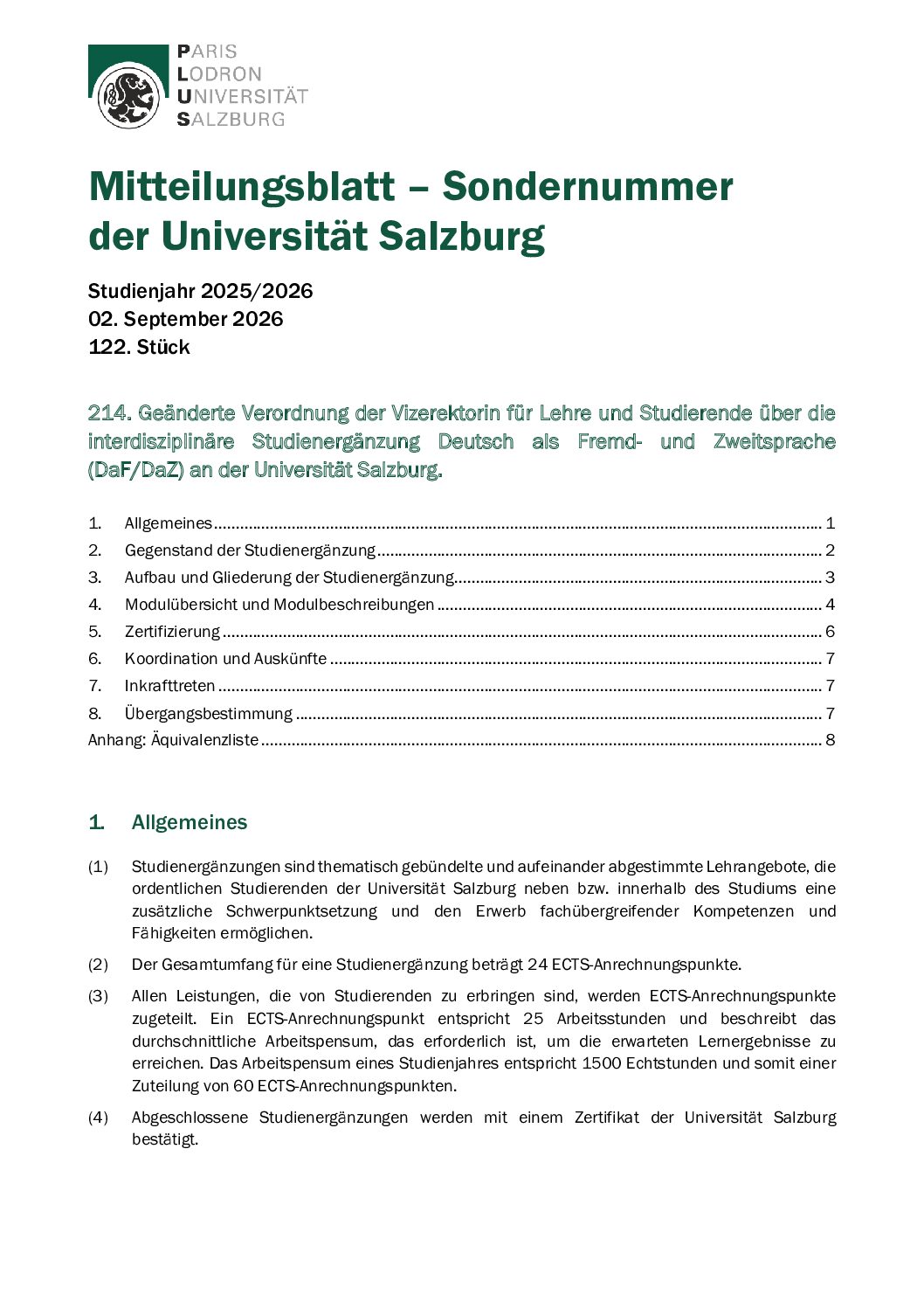 PARIS
LODRON
UNIVERSITÄT
SALZBURG

Mitteilungsblatt – Sondernummer der Universität Salzburg

Studienjahr 2025/2026
02. September 2026
122. Stück

214. Geänderte Verordnung der Vizerektorin für Lehre und Studierende über die interdisziplinäre Studienergänzung Deutsch als Fremd- und Zweitsprache (DaF/DaZ) an der Universität Salzburg.

1. Allgemeines ........ 1
2. Gegenstand der Studienergänzung ........ 2
3. Aufbau und Gliederung der Studienergänzung ........ 3
4. Modulübersicht und Modulbeschreibungen ........ 4
5. Zertifizierung ........ 6
6. Koordination und Auskünfte ........ 7
7. Inkrafttreten ........ 7
8. Übergangsbestimmung ........ 7
Anhang: Äquivalenzliste ........ 8

1. Allgemeines

(1) Studienergänzungen sind thematisch gebündelte und aufeinander abgestimmte Lehrangebote, die ordentlichen Studierenden der Universität Salzburg neben bzw. innerhalb des Studiums eine zusätzliche Schwerpunktsetzung und den Erwerb fachübergreifender Kompetenzen und Fähigkeiten ermöglichen.

(2) Der Gesamtumfang für eine Studienergänzung beträgt 24 ECTS-Anrechnungspunkte.

(3) Allen Leistungen, die von Studierenden zu erbringen sind, werden ECTS-Anrechnungspunkte zugeteilt. Ein ECTS-Anrechnungspunkt entspricht 25 Arbeitsstunden und beschreibt das durchschnittliche Arbeitspensum, das erforderlich ist, um die erwarteten Lernergebnisse zu erreichen. Das Arbeitspensum eines Studienjahres entspricht 1500 Echtstunden und somit einer Zuteilung von 60 ECTS-Anrechnungspunkten.

(4) Abgeschlossene Studienergänzungen werden mit einem Zertifikat der Universität Salzburg bestätigt.